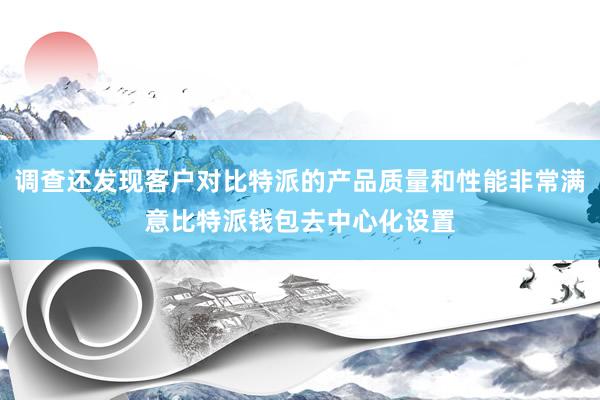 调查还发现客户对比特派的产品质量和性能非常满意比特派钱包去中心化设置